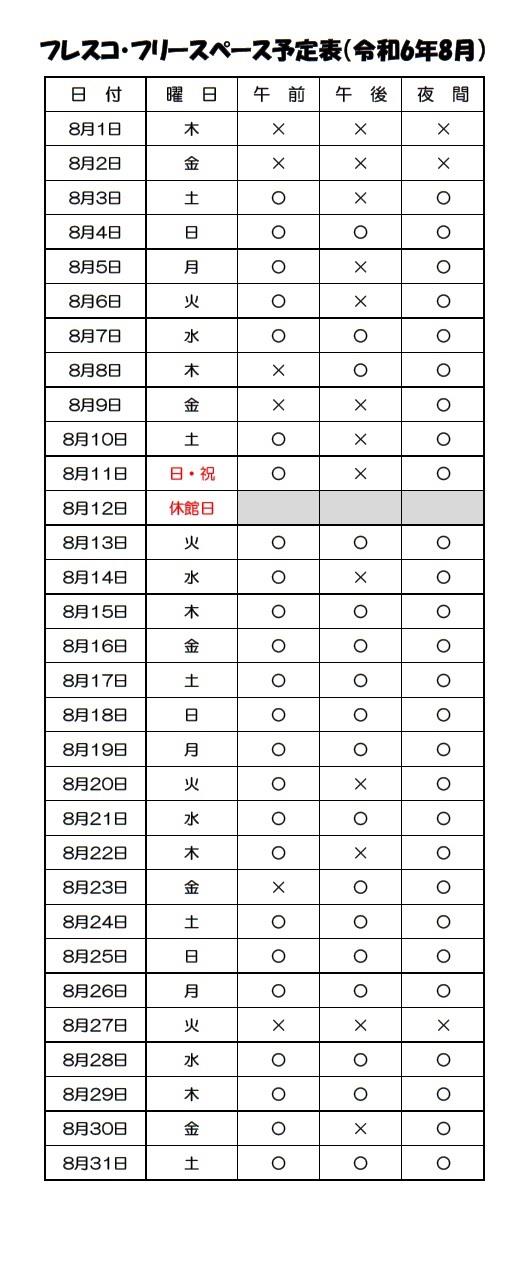 フレスコ・フリースペース予定表(令和6年8月)

| 日 付 | 曜 日 | 午 前 | 午 後 | 夜 間 |
|---|---|---|---|---|
| 8月1日 | 木 | × | × | × |
| 8月2日 | 金 | × | × | × |
| 8月3日 | 土 | ○ | × | ○ |
| 8月4日 | 日 | ○ | ○ | ○ |
| 8月5日 | 月 | ○ | × | ○ |
| 8月6日 | 火 | ○ | × | ○ |
| 8月7日 | 水 | ○ | ○ | ○ |
| 8月8日 | 木 | × | ○ | ○ |
| 8月9日 | 金 | × | × | ○ |
| 8月10日 | 土 | ○ | × | ○ |
| 8月11日 | 日・祝 | ○ | × | ○ |
| 8月12日 | 休館日 | | | |
| 8月13日 | 火 | ○ | ○ | ○ |
| 8月14日 | 水 | ○ | × | ○ |
| 8月15日 | 木 | ○ | ○ | ○ |
| 8月16日 | 金 | ○ | ○ | ○ |
| 8月17日 | 土 | ○ | ○ | ○ |
| 8月18日 | 日 | ○ | ○ | ○ |
| 8月19日 | 月 | ○ | ○ | ○ |
| 8月20日 | 火 | ○ | × | ○ |
| 8月21日 | 水 | ○ | ○ | ○ |
| 8月22日 | 木 | ○ | × | ○ |
| 8月23日 | 金 | × | ○ | ○ |
| 8月24日 | 土 | ○ | ○ | ○ |
| 8月25日 | 日 | ○ | ○ | ○ |
| 8月26日 | 月 | ○ | ○ | ○ |
| 8月27日 | 火 | × | × | × |
| 8月28日 | 水 | ○ | ○ | ○ |
| 8月29日 | 木 | ○ | ○ | ○ |
| 8月30日 | 金 | ○ | × | ○ |
| 8月31日 | 土 | ○ | ○ | ○ |